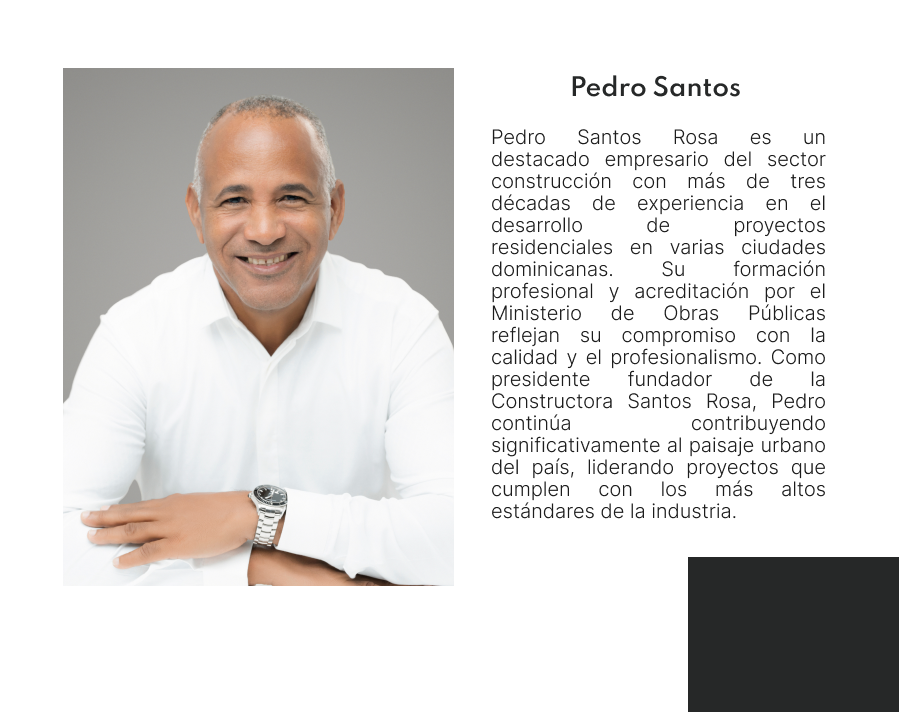 Pedro Santos

Pedro Santos Rosa es un destacado empresario del sector construcción con más de tres décadas de experiencia en el desarrollo de proyectos residenciales en varias ciudades dominicanas. Su formación profesional y acreditación por el Ministerio de Obras Públicas reflejan su compromiso con la calidad y el profesionalismo. Como presidente fundador de la Constructora Santos Rosa, Pedro continúa contribuyendo significativamente al paisaje urbano del país, liderando proyectos que cumplen con los más altos estándares de la industria.